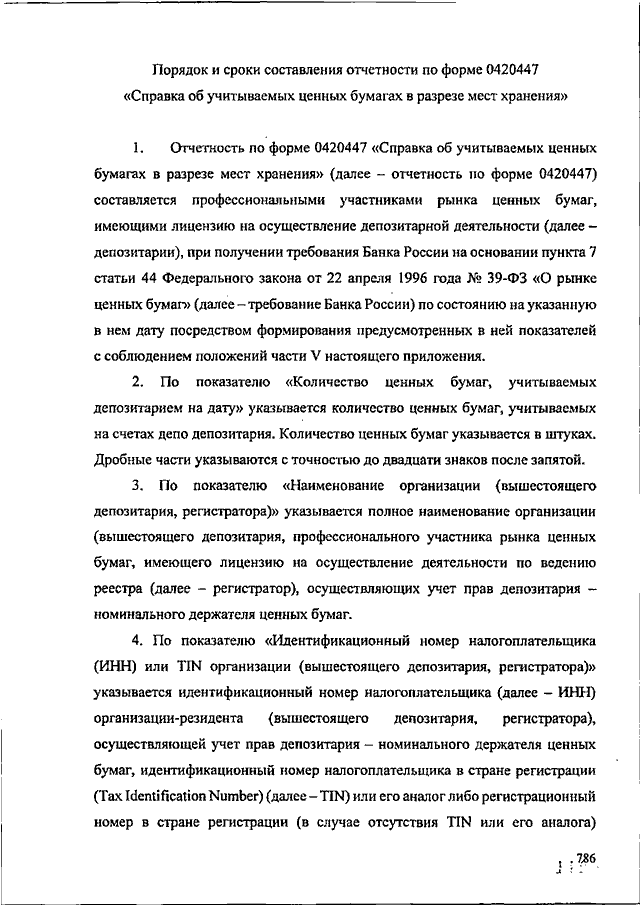 Порядок и сроки составления отчетности по форме 0420447
«Справка об учитываемых ценных бумагах в разрезе мест хранения»

1. Отчетность по форме 0420447 «Справка об учитываемых ценных бумагах в разрезе мест хранения» (далее – отчетность по форме 0420447) составляется профессиональными участниками рынка ценных бумаг, имеющими лицензию на осуществление депозитарной деятельности (далее – депозитарии), при получении требования Банка России на основании пункта 7 статьи 44 Федерального закона от 22 апреля 1996 года № 39-ФЗ «О рынке ценных бумаг» (далее – требование Банка России) по состоянию на указанную в нем дату посредством формирования предусмотренных в ней показателей с соблюдением положений части V настоящего приложения.

2. По показателю «Количество ценных бумаг, учитываемых депозитарием на дату» указывается количество ценных бумаг, учитываемых на счетах депо депозитария. Количество ценных бумаг указывается в штуках. Дробные части указываются с точностью до двадцати знаков после запятой.

3. По показателю «Наименование организации (вышестоящего депозитария, регистратора)» указывается полное наименование организации (вышестоящего депозитария, профессионального участника рынка ценных бумаг, имеющего лицензию на осуществление деятельности по ведению реестра (далее – регистратор), осуществляющих учет прав депозитария – номинального держателя ценных бумаг.

4. По показателю «Идентификационный номер налогоплательщика (ИНН) или TIN организации (вышестоящего депозитария, регистратора)» указывается идентификационный номер налогоплательщика (далее – ИНН) организации-резидента (вышестоящего депозитария, регистратора), осуществляющей учет прав депозитария – номинального держателя ценных бумаг, идентификационный номер налогоплательщика в стране регистрации (Tax Identification Number) (далее – TIN) или его аналог либо регистрационный номер в стране регистрации (в случае отсутствия TIN или его аналога)

786